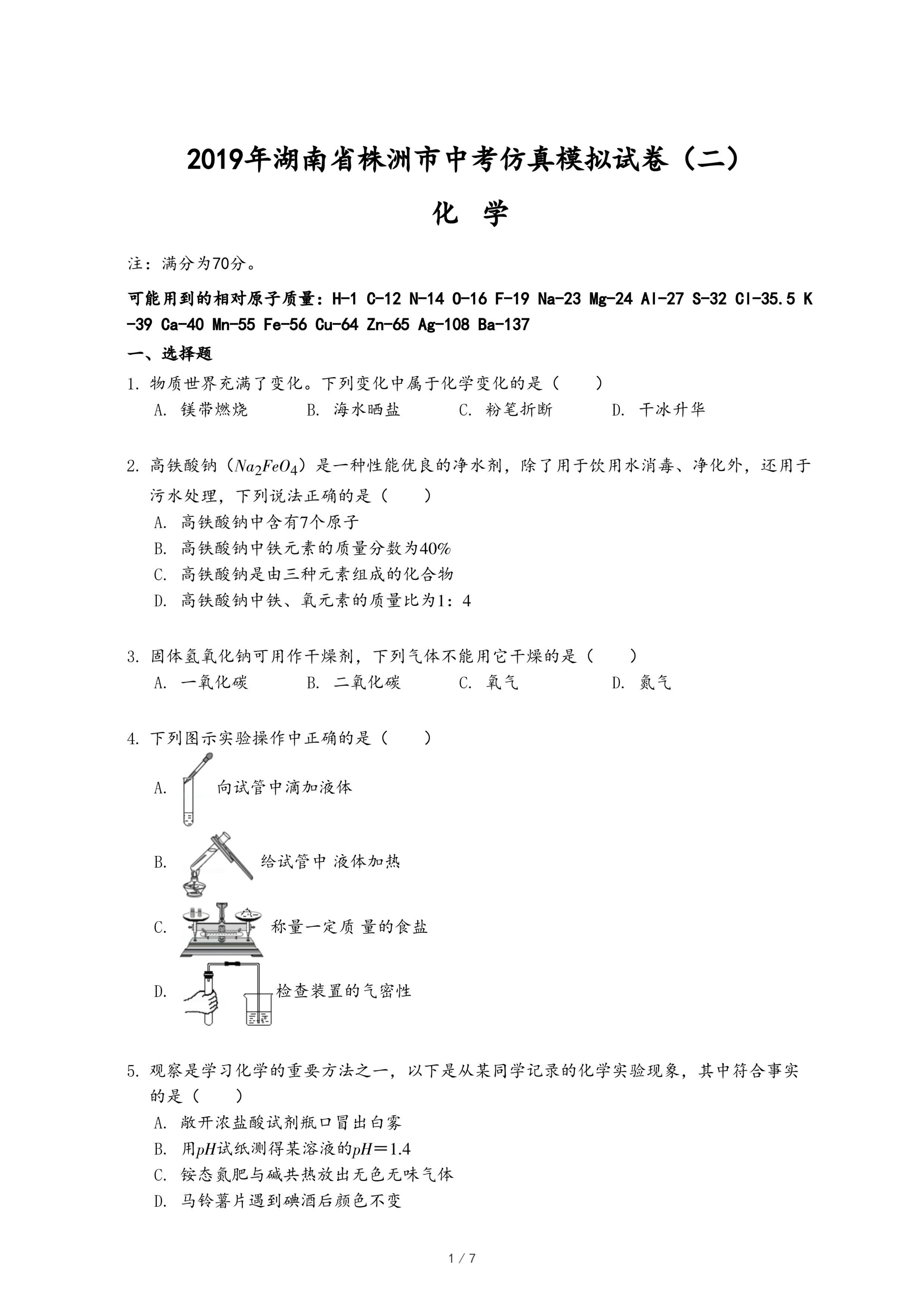 2019年湖南省株洲市中考仿真模拟试卷（二）

化 学

注：满分为70分。

可能用到的相对原子质量：H-1 C-12 N-14 O-16 F-19 Na-23 Mg-24 Al-27 S-32 Cl-35.5 K-39 Ca-40 Mn-55 Fe-56 Cu-64 Zn-65 Ag-108 Ba-137

一、选择题

1. 物质世界充满了变化。下列变化中属于化学变化的是（　　）
A. 镁带燃烧　B. 海水晒盐　C. 粉笔折断　D. 干冰升华

2. 高铁酸钠（$Na_2FeO_4$）是一种性能优良的净水剂，除了用于饮用水消毒、净化外，还用于污水处理，下列说法正确的是（　　）
A. 高铁酸钠中含有7个原子
B. 高铁酸钠中铁元素的质量分数为40%
C. 高铁酸钠是由三种元素组成的化合物
D. 高铁酸钠中铁、氧元素的质量比为1：4

3. 固体氢氧化钠可用作干燥剂，下列气体不能用它干燥的是（　　）
A. 一氧化碳　B. 二氧化碳　C. 氧气　D. 氮气

4. 下列图示实验操作中正确的是（　　）
A. 向试管中滴加液体
B. 给试管中 液体加热
C. 称量一定质 量的食盐
D. 检查装置的气密性

5. 观察是学习化学的重要方法之一，以下是从某同学记录的化学实验现象，其中符合事实的是（　　）
A. 敞开浓盐酸试剂瓶口冒出白雾
B. 用$pH$试纸测得某溶液的$pH=1.4$
C. 铵态氮肥与碱共热放出无色无味气体
D. 马铃薯片遇到碘酒后颜色不变

1 / 7